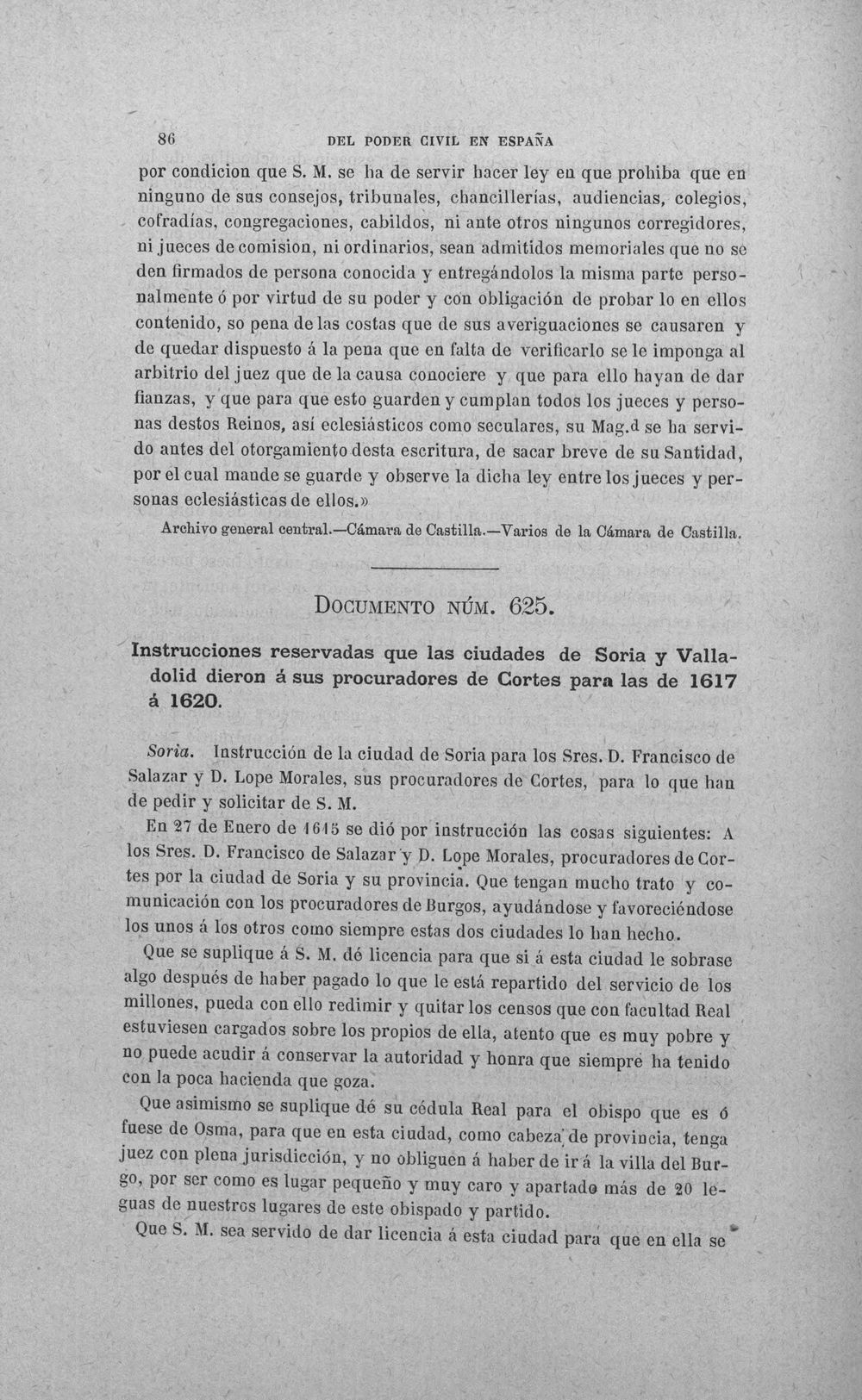 86 DEL PODER CIVIL EN ESPAÑA

por condicion que S. M. se ha de servir hacer ley en que prohiba que en ninguno de sus consejos, tribunales, chancillerías, audiencias, colegios, cofradías, congregaciones, cabildos, ni ante otros ningunos corregidores, ni jueces de comision, ni ordinarios, sean admitidos memoriales que no se den firmados de persona conocida y entregándolos la misma parte personalmente ó por virtud de su poder y con obligación de probar lo en ellos contenido, so pena de las costas que de sus averiguaciones se causaren y de quedar dispuesto á la pena que en falta de verificarlo se le imponga al arbitrio del juez que de la causa conociere y que para ello hayan de dar fianzas, y que para que esto guarden y cumplan todos los jueces y personas destos Reinos, así eclesiásticos como seculares, su Mag.d se ha servido antes del otorgamiento desta escritura, de sacar breve de su Santidad, por el cual mande se guarde y observe la dicha ley entre los jueces y personas eclesiásticas de ellos.»

Archivo general central.—Cámara de Castilla.—Varios de la Cámara de Castilla.

DOCUMENTO NÚM. 625.

Instrucciones reservadas que las ciudades de Soria y Valladolid dieron á sus procuradores de Cortes para las de 1617 á 1620.

Soria. Instrucción de la ciudad de Soria para los Sres. D. Francisco de Salazar y D. Lope Morales, sus procuradores de Cortes, para lo que han de pedir y solicitar de S. M.

En 27 de Enero de 1615 se dió por instrucción las cosas siguientes: A los Sres. D. Francisco de Salazar y D. Lope Morales, procuradores de Cortes por la ciudad de Soria y su provincia. Que tengan mucho trato y comunicación con los procuradores de Burgos, ayudándose y favoreciéndose los unos á los otros como siempre estas dos ciudades lo han hecho.

Que se suplique á S. M. dé licencia para que si á esta ciudad le sobrase algo después de haber pagado lo que le está repartido del servicio de los millones, pueda con ello redimir y quitar los censos que con facultad Real estuviesen cargados sobre los propios de ella, atento que es muy pobre y no puede acudir á conservar la autoridad y honra que siempre ha tenido con la poca hacienda que goza.

Que asimismo se suplique dé su cédula Real para el obispo que es ó fuese de Osma, para que en esta ciudad, como cabeza de provincia, tenga juez con plena jurisdicción, y no obliguen á haber de ir á la villa del Burgo, por ser como es lugar pequeño y muy caro y apartado más de 20 leguas de nuestros lugares de este obispado y partido.

Que S. M. sea servido de dar licencia á esta ciudad para que en ella se